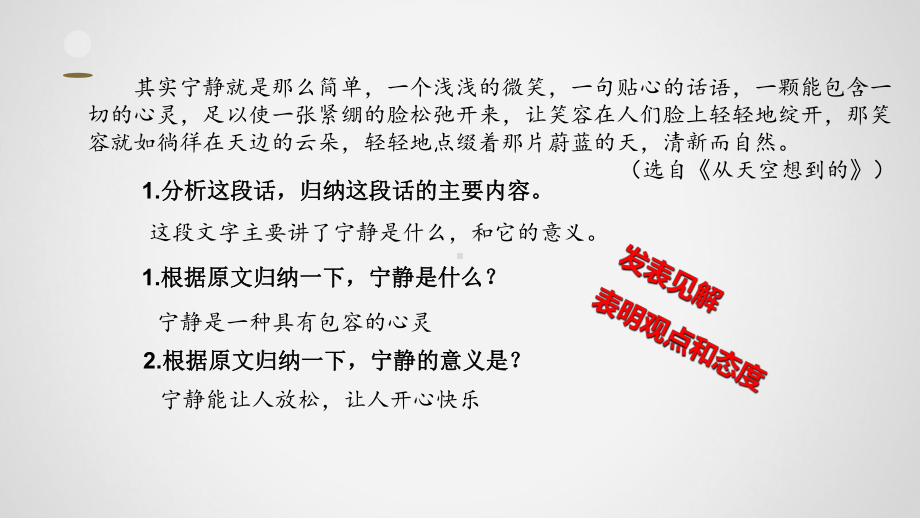 其实宁静就是那么简单，一个浅浅的微笑，一句贴心的话语，一颗能包含一切的心灵，足以使一张紧绷的脸松弛开来，让笑容在人们脸上轻轻地绽开，那笑容就如徜徉在天边的云朵，轻轻地点缀着那片蔚蓝的天，清新而自然。

（选自《从天空想到的》）

1.分析这段话，归纳这段话的主要内容。

这段文字主要讲了宁静是什么，和它的意义。

1.根据原文归纳一下，宁静是什么？

宁静是一种具有包容的心灵

2.根据原文归纳一下，宁静的意义是？

宁静能让人放松，让人开心快乐

发表见解

表明观点和态度